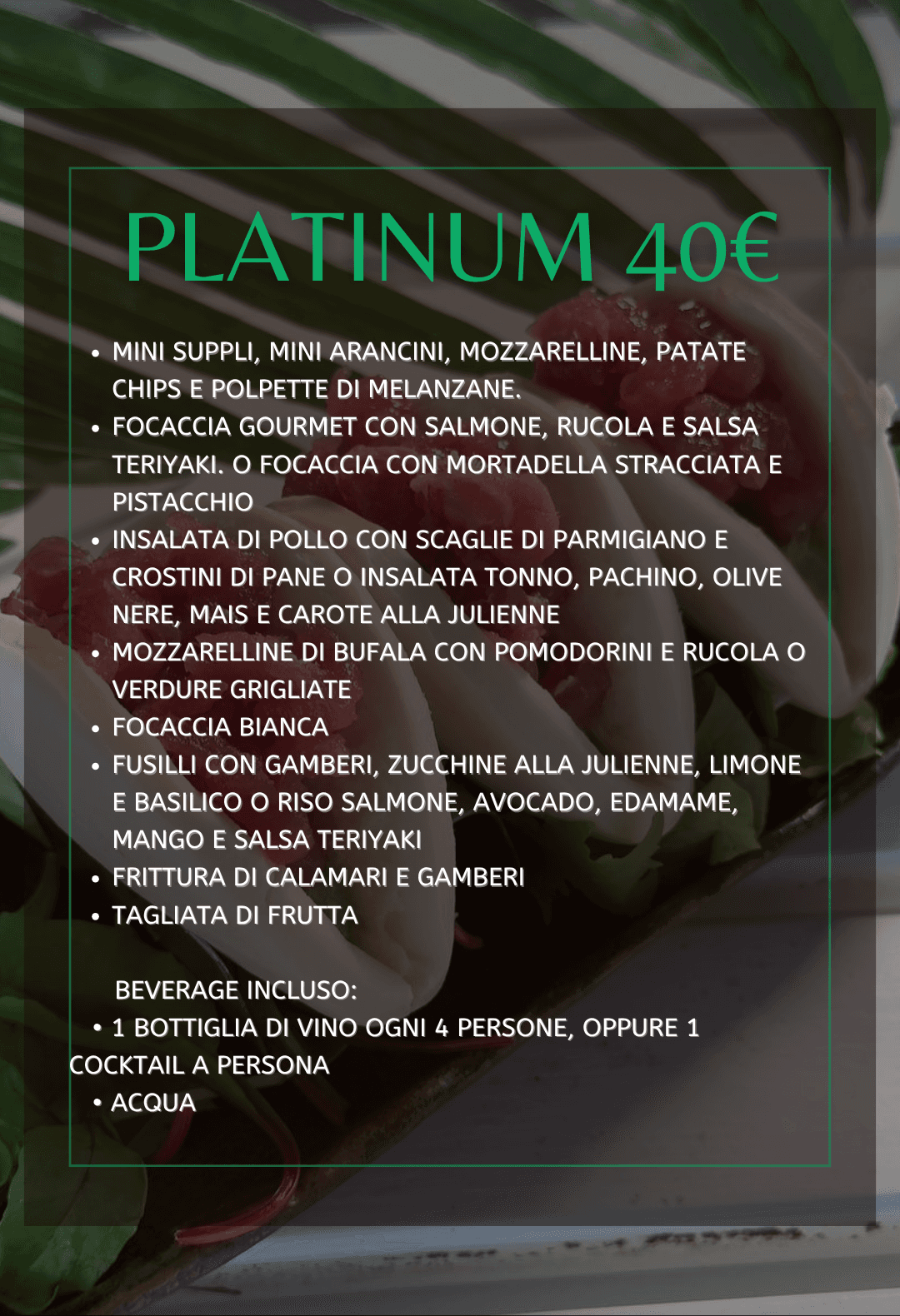 PLATINUM 40€

• MINI SUPPLI, MINI ARANCINI, MOZZARELLINE, PATATE CHIPS E POLPETTE DI MELANZANE.
• FOCACCIA GOURMET CON SALMONE, RUCOLA E SALSA TERIYAKI. O FOCACCIA CON MORTADELLA STRACCIATA E PISTACCHIO
• INSALATA DI POLLO CON SCAGLIE DI PARMIGIANO E CROSTINI DI PANE O INSALATA TONNO, PACHINO, OLIVE NERE, MAIS E CAROTE ALLA JULIENNE
• MOZZARELLINE DI BUFALA CON POMODORINI E RUCOLA O VERDURE GRIGLIATE
• FOCACCIA BIANCA
• FUSILLI CON GAMBERI, ZUCCHINE ALLA JULIENNE, LIMONE E BASILICO O RISO SALMONE, AVOCADO, EDAMAME, MANGO E SALSA TERIYAKI
• FRITTURA DI CALAMARI E GAMBERI
• TAGLIATA DI FRUTTA

BEVERAGE INCLUSO:
• 1 BOTTIGLIA DI VINO OGNI 4 PERSONE, OPPURE 1 COCKTAIL A PERSONA
• ACQUA